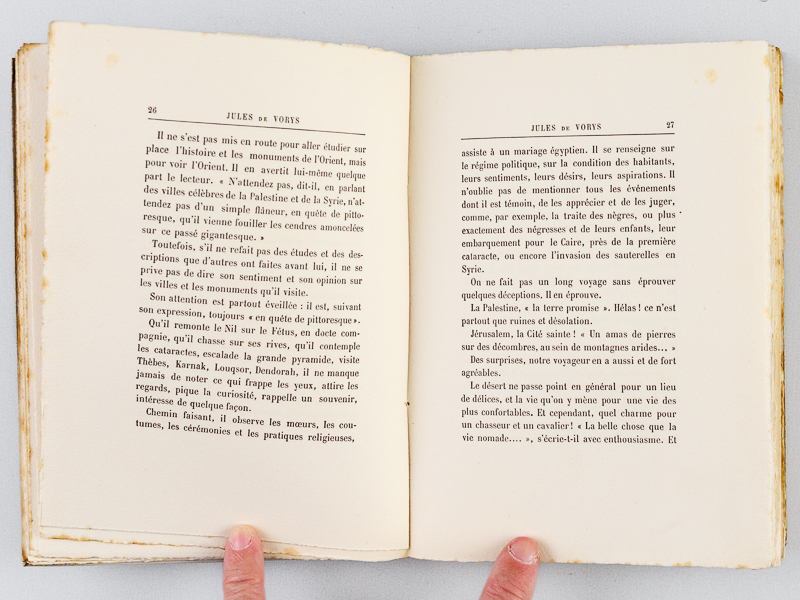 26 JULES DE VORYS

Il ne s'est pas mis en route pour aller étudier sur place l'histoire et les monuments de l'Orient, mais pour voir l'Orient. Il en avertit lui-même quelque part le lecteur. « N'attendez pas, dit-il, en parlant des villes célèbres de la Palestine et de la Syrie, n'attendez pas d'un simple flâneur, en quête de pittoresque, qu'il vienne fouiller les cendres amoncelées sur ce passé gigantesque. »

Toutefois, s'il ne refait pas des études et des descriptions que d'autres ont faites avant lui, il ne se prive pas de dire son sentiment et son opinion sur les villes et les monuments qu'il visite.

Son attention est partout éveillée : il est, suivant son expression, toujours « en quête de pittoresque ».

Qu'il remonte le Nil sur le Fétus, en docte compagnie, qu'il chasse sur ses rives, qu'il contemple les cataractes, escalade la grande pyramide, visite Thèbes, Karnak, Louqsor, Dendorah, il ne manque jamais de noter ce qui frappe les yeux, attire les regards, pique la curiosité, rappelle un souvenir, intéresse de quelque façon.

Chemin faisant, il observe les mœurs, les coutumes, les cérémonies et les pratiques religieuses,

JULES DE VORYS 27

assiste à un mariage égyptien. Il se renseigne sur le régime politique, sur la condition des habitants, leurs sentiments, leurs désirs, leurs aspirations. Il n'oublie pas de mentionner tous les événements dont il est témoin, de les apprécier et de les juger, comme, par exemple, la traite des nègres, ou plus exactement des négresses et de leurs enfants, leur embarquement pour le Caire, près de la première cataracte, ou encore l'invasion des sauterelles en Syrie.

On ne fait pas un long voyage sans éprouver quelques déceptions. Il en éprouve.

La Palestine, « la terre promise ». Hélas ! ce n'est partout que ruines et désolation.

Jérusalem, la Cité sainte ! « Un amas de pierres sur des décombres, au sein de montagnes arides... »

Des surprises, notre voyageur en a aussi et de fort agréables.

Le désert ne passe point en général pour un lieu de délices, et la vie qu'on y mène pour une vie des plus confortables. Et cependant, quel charme pour un chasseur et un cavalier ! « La belle chose que la vie nomade.... », s'écrie-t-il avec enthousiasme. Et